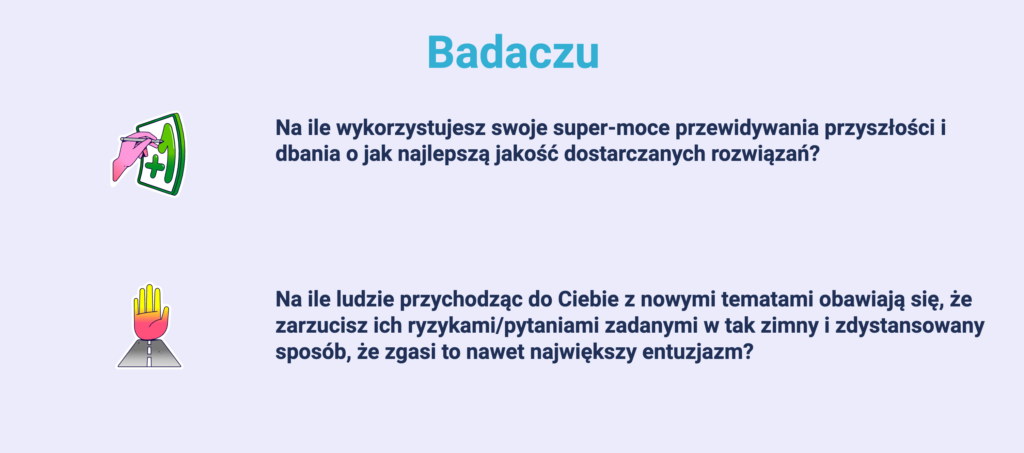 Badaczu

Na ile wykorzystujesz swoje super-moce przewidywania przyszłości i dbania o jak najlepszą jakość dostarczanych rozwiązań?

Na ile ludzie przychodząc do Ciebie z nowymi tematami obawiają się, że zarzucisz ich ryzykami/pytaniami zadanymi w tak zimny i zdystansowany sposób, że zgasi to nawet największy entuzjazm?